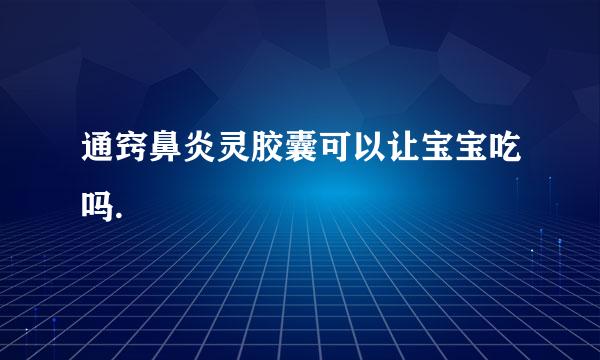 通窍鼻炎灵胶囊可以让宝宝吃吗.